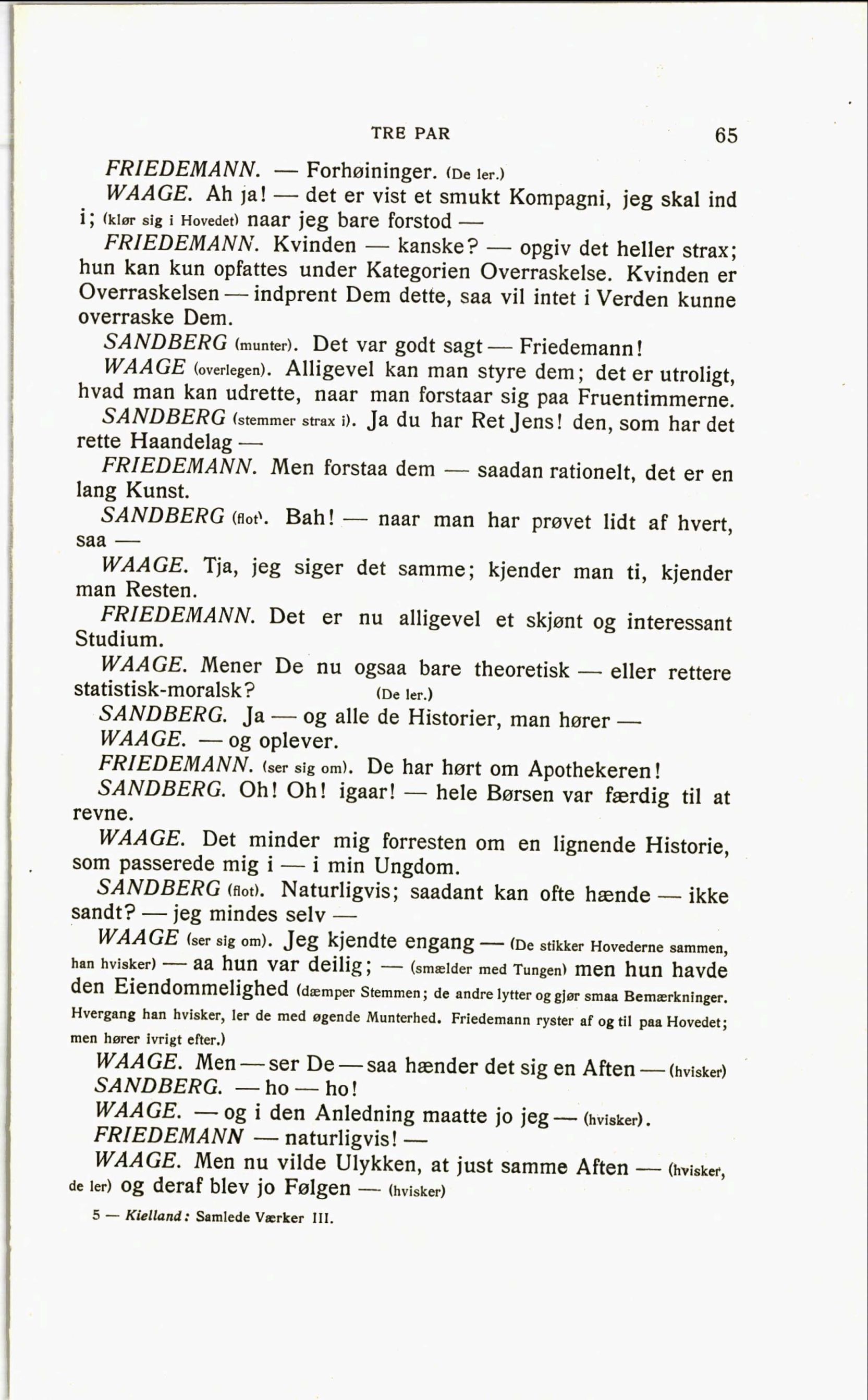 TRE PAR 65

FRIEDEMANN. — Forhøininger. (De ler.)

WAAGE. Ah ja! — det er vist et smukt Kompagni, jeg skal ind i; (klør sig i Hovedet) naar jeg bare forstod —

FRIEDEMANN. Kvinden — kanske? — opgiv det heller strax; hun kan kun opfattes under Kategorien Overraskelse. Kvinden er Overraskelsen — indprent Dem dette, saa vil intet i Verden kunne overraske Dem.

SANDBERG (munter). Det var godt sagt — Friedemann!

WAAGE (overlegen). Alligevel kan man styre dem; det er utroligt, hvad man kan udrette, naar man forstaar sig paa Fruentimmerne.

SANDBERG (stemmer strax i). Ja du har Ret Jens! den, som har det rette Haandelag —

FRIEDEMANN. Men forstaa dem — saadan rationelt, det er en lang Kunst.

SANDBERG (flot). Bah! — naar man har prøvet lidt af hvert, saa —

WAAGE. Tja, jeg siger det samme; kjender man ti, kjender man Resten.

FRIEDEMANN. Det er nu alligevel et skjønt og interessant Studium.

WAAGE. Mener De nu ogsaa bare theoretisk — eller rettere statistisk-moralsk? (De ler.)

SANDBERG. Ja — og alle de Historier, man hører —

WAAGE. — og oplever.

FRIEDEMANN. (ser sig om). De har hørt om Apothekeren!

SANDBERG. Oh! Oh! igaar! — hele Børsen var færdig til at revne.

WAAGE. Det minder mig forresten om en lignende Historie, som passerede mig i — i min Ungdom.

SANDBERG (flot). Naturligvis; saadant kan ofte hænde — ikke sandt? — jeg mindes selv —

WAAGE (ser sig om). Jeg kjendte engang — (De stikker Hovederne sammen, han hvisker) — aa hun var deilig; — (smælder med Tungen) men hun havde den Eiendommelighed (dæmper Stemmen; de andre lytter og gjør smaa Bemærkninger. Hvergang han hvisker, ler de med øgende Munterhed. Friedemann ryster af og til paa Hovedet; men hører ivrigt efter.)

WAAGE. Men — ser De — saa hænder det sig en Aften — (hvisker)

SANDBERG. — ho — ho!

WAAGE. — og i den Anledning maatte jo jeg — (hvisker).

FRIEDEMANN — naturligvis! —

WAAGE. Men nu vilde Ulykken, at just samme Aften — (hvisker, de ler) og deraf blev jo Følgen — (hvisker)

5 — Kielland: Samlede Værker III.